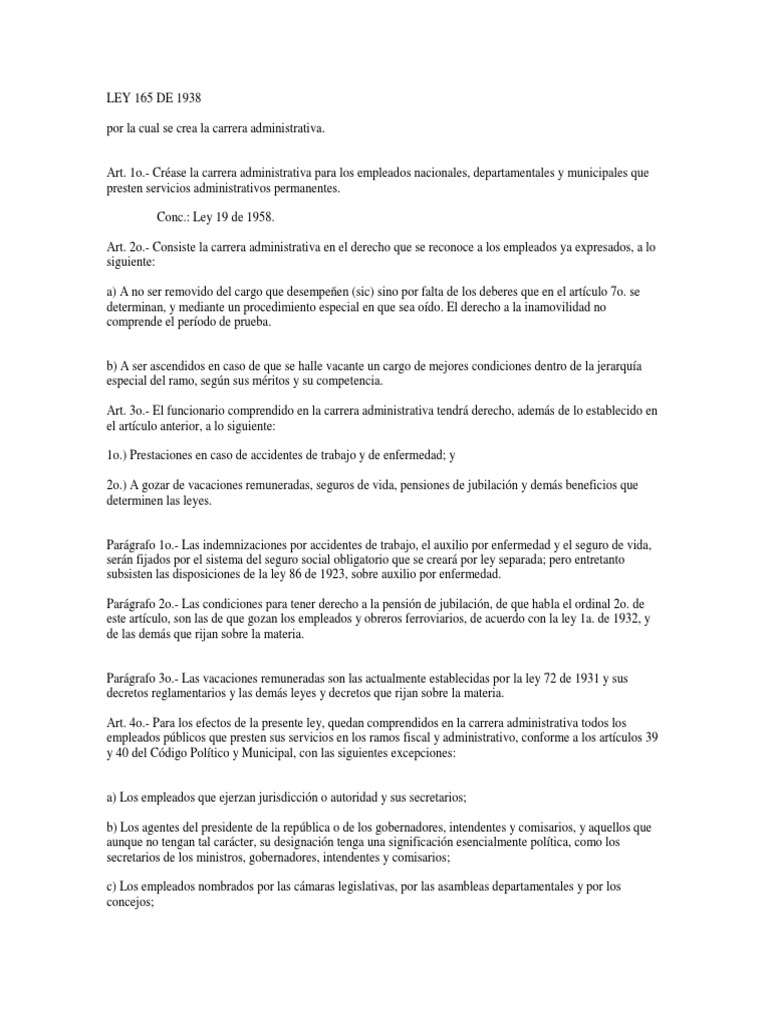 LEY 165 DE 1938

por la cual se crea la carrera administrativa.

Art. 1o.- Créase la carrera administrativa para los empleados nacionales, departamentales y municipales que presten servicios administrativos permanentes.

Conc.: Ley 19 de 1958.

Art. 2o.- Consiste la carrera administrativa en el derecho que se reconoce a los empleados ya expresados, a lo siguiente:

a) A no ser removido del cargo que desempeñen (sic) sino por falta de los deberes que en el artículo 7o. se determinan, y mediante un procedimiento especial en que sea oído. El derecho a la inamovilidad no comprende el período de prueba.

b) A ser ascendidos en caso de que se halle vacante un cargo de mejores condiciones dentro de la jerarquía especial del ramo, según sus méritos y su competencia.

Art. 3o.- El funcionario comprendido en la carrera administrativa tendrá derecho, además de lo establecido en el artículo anterior, a lo siguiente:

1o.) Prestaciones en caso de accidentes de trabajo y de enfermedad; y

2o.) A gozar de vacaciones remuneradas, seguros de vida, pensiones de jubilación y demás beneficios que determinen las leyes.

Parágrafo 1o.- Las indemnizaciones por accidentes de trabajo, el auxilio por enfermedad y el seguro de vida, serán fijados por el sistema del seguro social obligatorio que se creará por ley separada; pero entretanto subsisten las disposiciones de la ley 86 de 1923, sobre auxilio por enfermedad.

Parágrafo 2o.- Las condiciones para tener derecho a la pensión de jubilación, de que habla el ordinal 2o. de este artículo, son las de que gozan los empleados y obreros ferroviarios, de acuerdo con la ley 1a. de 1932, y de las demás que rijan sobre la materia.

Parágrafo 3o.- Las vacaciones remuneradas son las actualmente establecidas por la ley 72 de 1931 y sus decretos reglamentarios y las demás leyes y decretos que rijan sobre la materia.

Art. 4o.- Para los efectos de la presente ley, quedan comprendidos en la carrera administrativa todos los empleados públicos que presten sus servicios en los ramos fiscal y administrativo, conforme a los artículos 39 y 40 del Código Político y Municipal, con las siguientes excepciones:

a) Los empleados que ejerzan jurisdicción o autoridad y sus secretarios;

b) Los agentes del presidente de la república o de los gobernadores, intendentes y comisarios, y aquellos que aunque no tengan tal carácter, su designación tenga una significación esencialmente política, como los secretarios de los ministros, gobernadores, intendentes y comisarios;

c) Los empleados nombrados por las cámaras legislativas, por las asambleas departamentales y por los concejos;